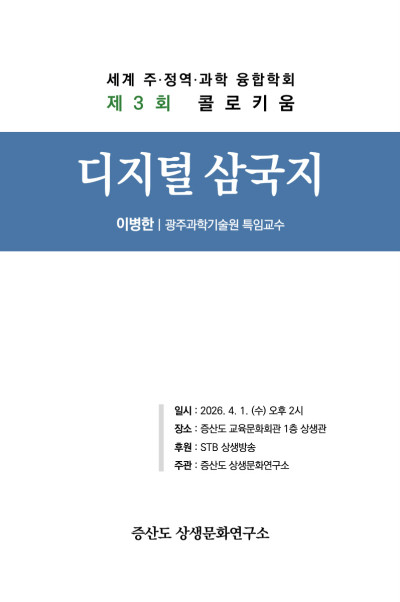 세계 주·정역·과학 융합학회
제 3 회 콜로키움

디지털 삼국지

이병한 | 광주과학기술원 특임교수

일시 : 2026. 4. 1. (수) 오후 2시
장소 : 증산도 교육문화회관 1층 상생관
후원 : STB 상생방송
주관 : 증산도 상생문화연구소

증산도 상생문화연구소